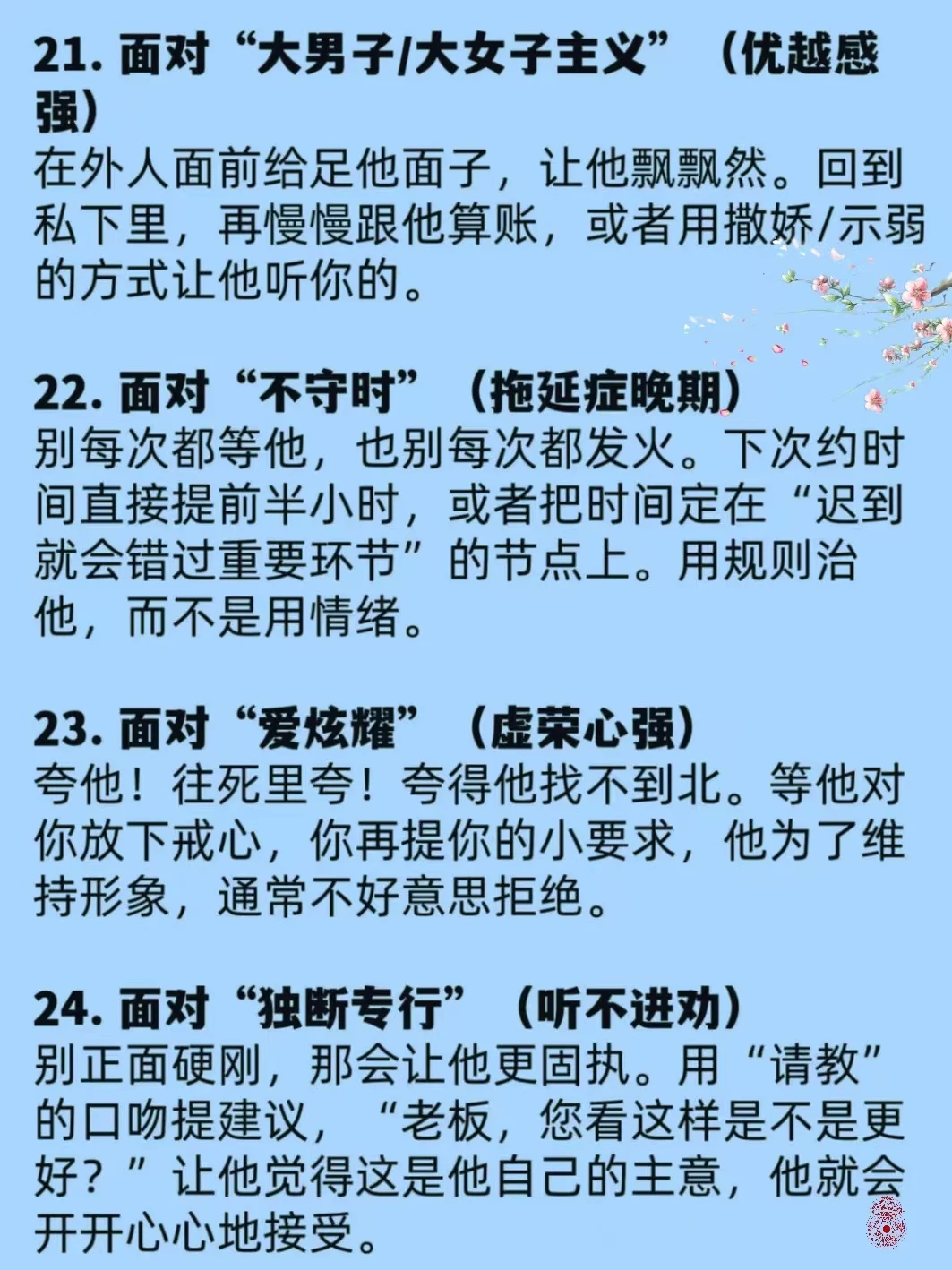 21.面对“大男子/大女子主义”（优越感强）
在外人面前给足他面子，让他飘飘然。回到私下里，再慢慢跟他算账，或者用撒娇/示弱的方式让他听你的。

22.面对“不守时”（拖延症晚期）
别每次都等他，也别每次都发火。下次约时间直接提前半小时，或者把时间定在“迟到就会错过重要环节”的节点上。用规则治他，而不是用情绪。

23.面对“爱炫耀”（虚荣心强）
夸他！往死里夸！夸得他找不到北。等他对你放下戒心，你再提你的小要求，他为了维持形象，通常不好意思拒绝。

24.面对“独断专行”（听不进劝）
别正面硬刚，那会让他更固执。用“请教”的口吻提建议，“老板，您看这样是不是更好？”让他觉得这是他自己的主意，他就会开开心心地接受。